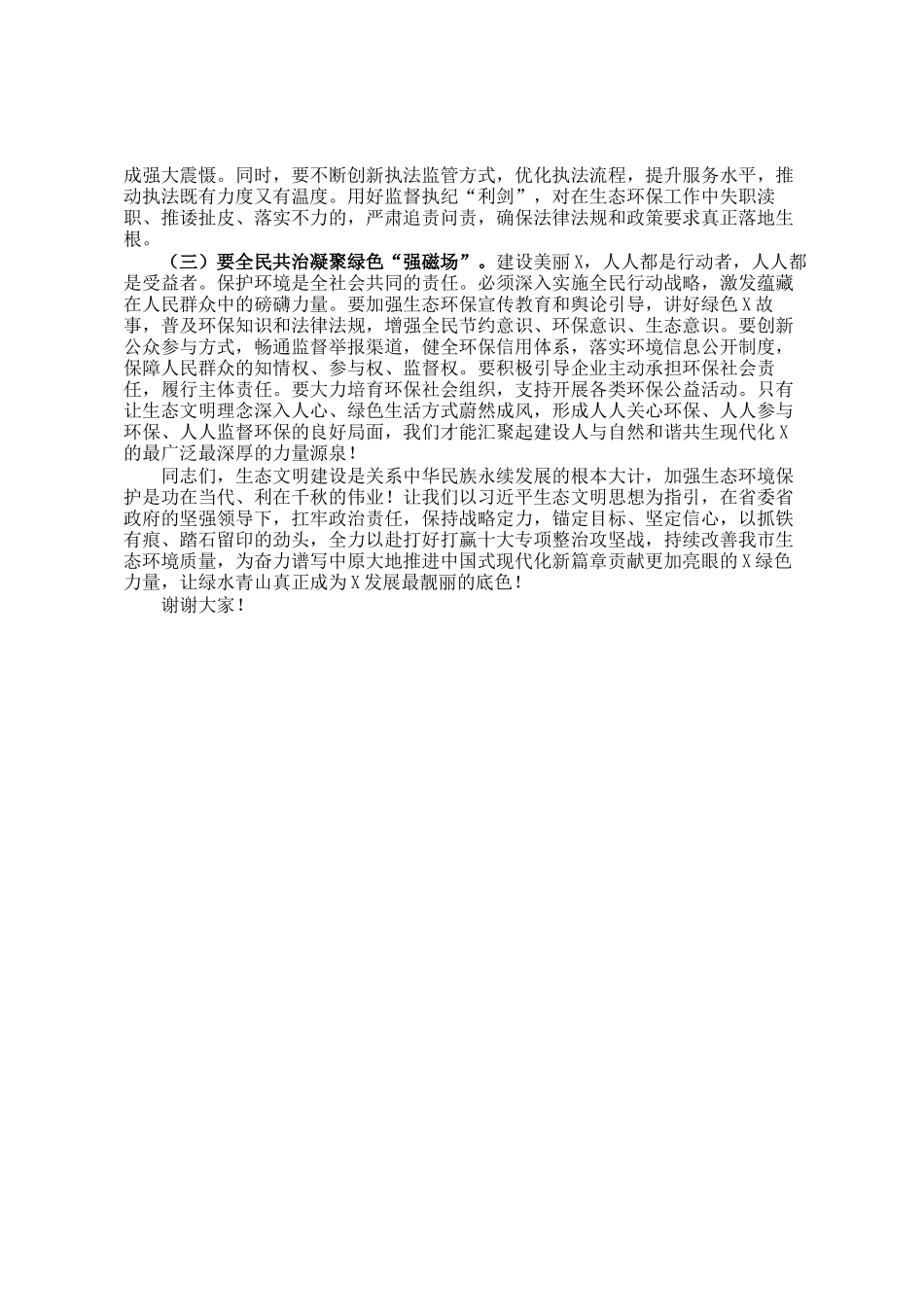 成强大震慑。同时，要不断创新执法监管方式，优化执法流程，提升服务水平，推动执法既有力度又有温度。用好监督执纪“利剑”，对在生态环保工作中失职渎职、推诿扯皮、落实不力的，严肃追责问责，确保法律法规和政策要求真正落地生根。

（三）要全民共治凝聚绿色“强磁场”。建设美丽X，人人都是行动者，人人都是受益者。保护环境是全社会共同的责任。必须深入实施全民行动战略，激发蕴藏在人民群众中的磅礴力量。要加强生态环保宣传教育和舆论引导，讲好绿色X故事，普及环保知识和法律法规，增强全民节约意识、环保意识、生态意识。要创新公众参与方式，畅通监督举报渠道，健全环保信用体系，落实环境信息公开制度，保障人民群众的知情权、参与权、监督权。要积极引导企业主动承担环保社会责任，履行主体责任。要大力培育环保社会组织，支持开展各类环保公益活动。只有让生态文明理念深入人心、绿色生活方式蔚然成风，形成人人关心环保、人人参与环保、人人监督环保的良好局面，我们才能汇聚起建设人与自然和谐共生现代化X的最广泛最深厚的力量源泉！

同志们，生态文明建设是关系中华民族永续发展的根本大计，加强生态环境保护是功在当代、利在千秋的伟业！让我们以习近平生态文明思想为指引，在省委省政府的坚强领导下，扛牢政治责任，保持战略定力，锚定目标、坚定信心，以抓铁有痕、踏石留印的劲头，全力以赴打好打赢十大专项整治攻坚战，持续改善我市生态环境质量，为奋力谱写中原大地推进中国式现代化新篇章贡献更加亮眼的X绿色力量，让绿水青山真正成为X发展最靓丽的底色！

谢谢大家！